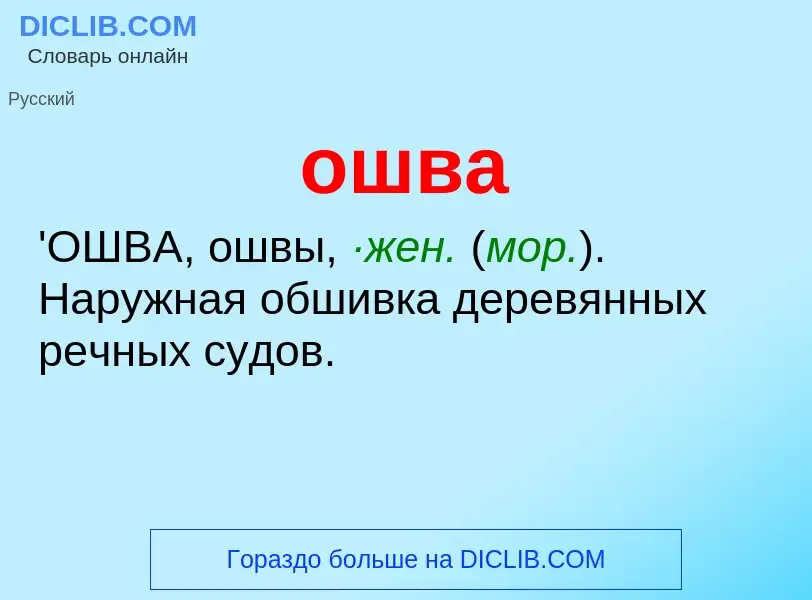 DICLIB.COM
Словарь онлайн

Русский

ошва

'ОШВА, ошвы, ·жен. (мор.). Наружная обшивка деревянных речных судов.

Гораздо больше на DICLIB.COM